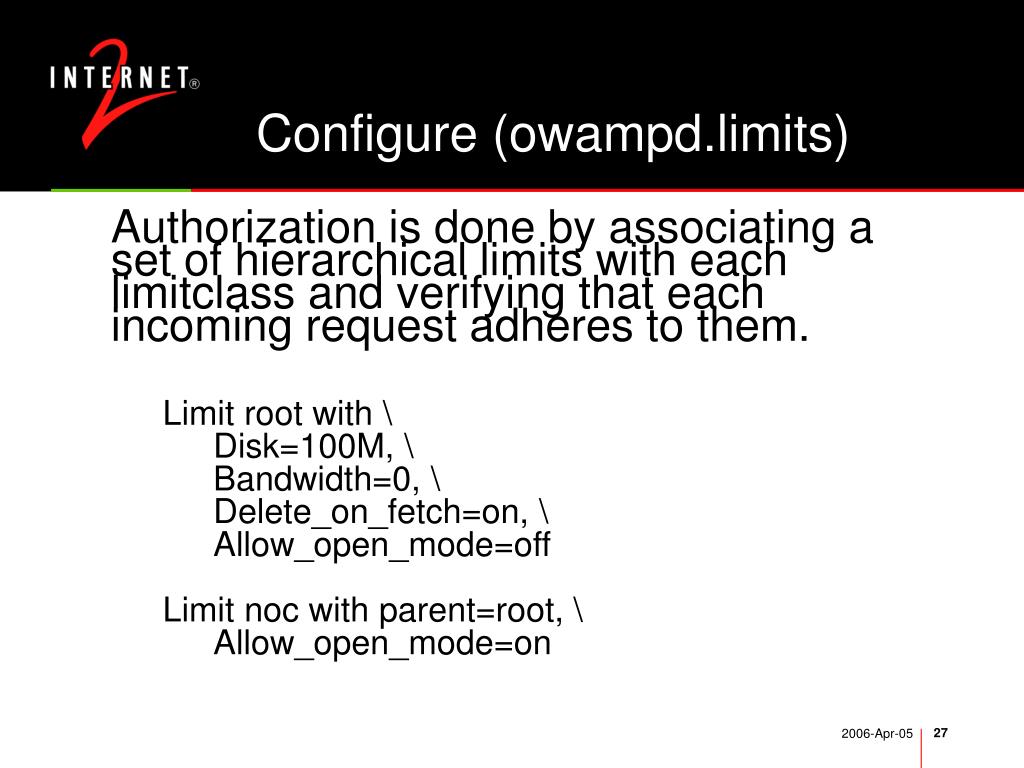 INTERNET® 2

Configure (owampd.limits)

Authorization is done by associating a set of hierarchical limits with each limitclass and verifying that each incoming request adheres to them.

Limit root with \
Disk=100M, \
Bandwidth=0, \
Delete_on_fetch=on, \
Allow_open_mode=off

Limit noc with parent=root, \
Allow_open_mode=on

2006-Apr-05 27